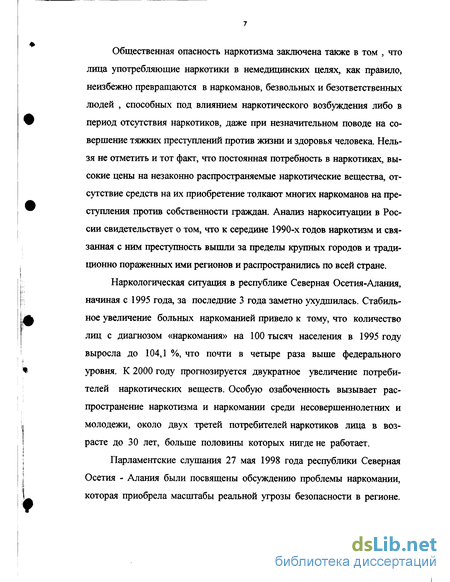 7

Общественная опасность наркотизма заключена также в том , что лица употребляющие наркотики в немедицинских целях, как правило, неизбежно превращаются в наркоманов, безвольных и безответственных людей , способных под влиянием наркотического возбуждения либо в период отсутствия наркотиков, даже при незначительном поводе на совершение тяжких преступлений против жизни и здоровья человека. Нельзя не отметить и тот факт, что постоянная потребность в наркотиках, высокие цены на незаконно распространяемые наркотические вещества, отсутствие средств на их приобретение толкают многих наркоманов на преступления против собственности граждан. Анализ наркоситуации в России свидетельствует о том, что к середине 1990-х годов наркотизм и связанная с ним преступность вышли за пределы крупных городов и традиционно пораженных ими регионов и распространились по всей стране.

Наркологическая ситуация в республике Северная Осетия-Алания, начиная с 1995 года, за последние 3 года заметно ухудшилась. Стабильное увеличение больных наркоманией привело к тому, что количество лиц с диагнозом «наркомания» на 100 тысяч населения в 1995 году выросла до 104,1 %, что почти в четыре раза выше федерального уровня. К 2000 году прогнозируется двукратное увеличение потребителей наркотических веществ. Особую озабоченность вызывает распространение наркотизма и наркомании среди несовершеннолетних и молодежи, около двух третей потребителей наркотиков лица в возрасте до 30 лет, больше половины которых нигде не работает.

Парламентские слушания 27 мая 1998 года республики Северная Осетия - Алания были посвящены обсуждению проблемы наркомании, которая приобрела масштабы реальной угрозы безопасности в регионе.

dsLib.net
библиотека диссертаций